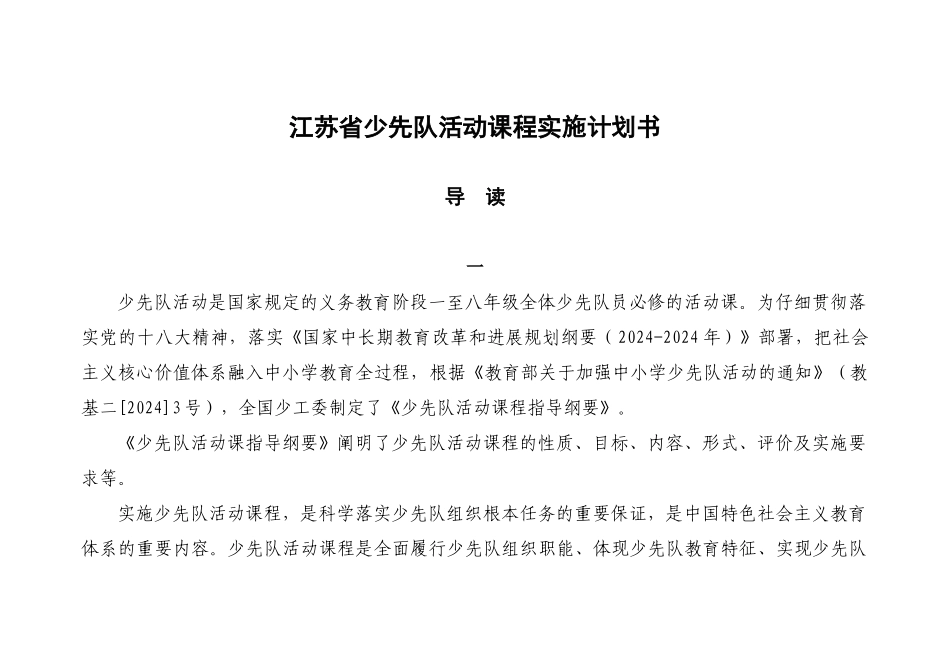 江苏省少先队活动课程实施计划书

导　读

一

少先队活动是国家规定的义务教育阶段一至八年级全体少先队员必修的活动课。为仔细贯彻落实党的十八大精神，落实《国家中长期教育改革和进展规划纲要（2024-2024年）》部署，把社会主义核心价值体系融入中小学教育全过程，根据《教育部关于加强中小学少先队活动的通知》（教基二[2024]3号），全国少工委制定了《少先队活动课程指导纲要》。

《少先队活动课指导纲要》阐明了少先队活动课程的性质、目标、内容、形式、评价及实施要求等。

实施少先队活动课程，是科学落实少先队组织根本任务的重要保证，是中国特色社会主义教育体系的重要内容。少先队活动课程是全面履行少先队组织职能、体现少先队教育特征、实现少先队